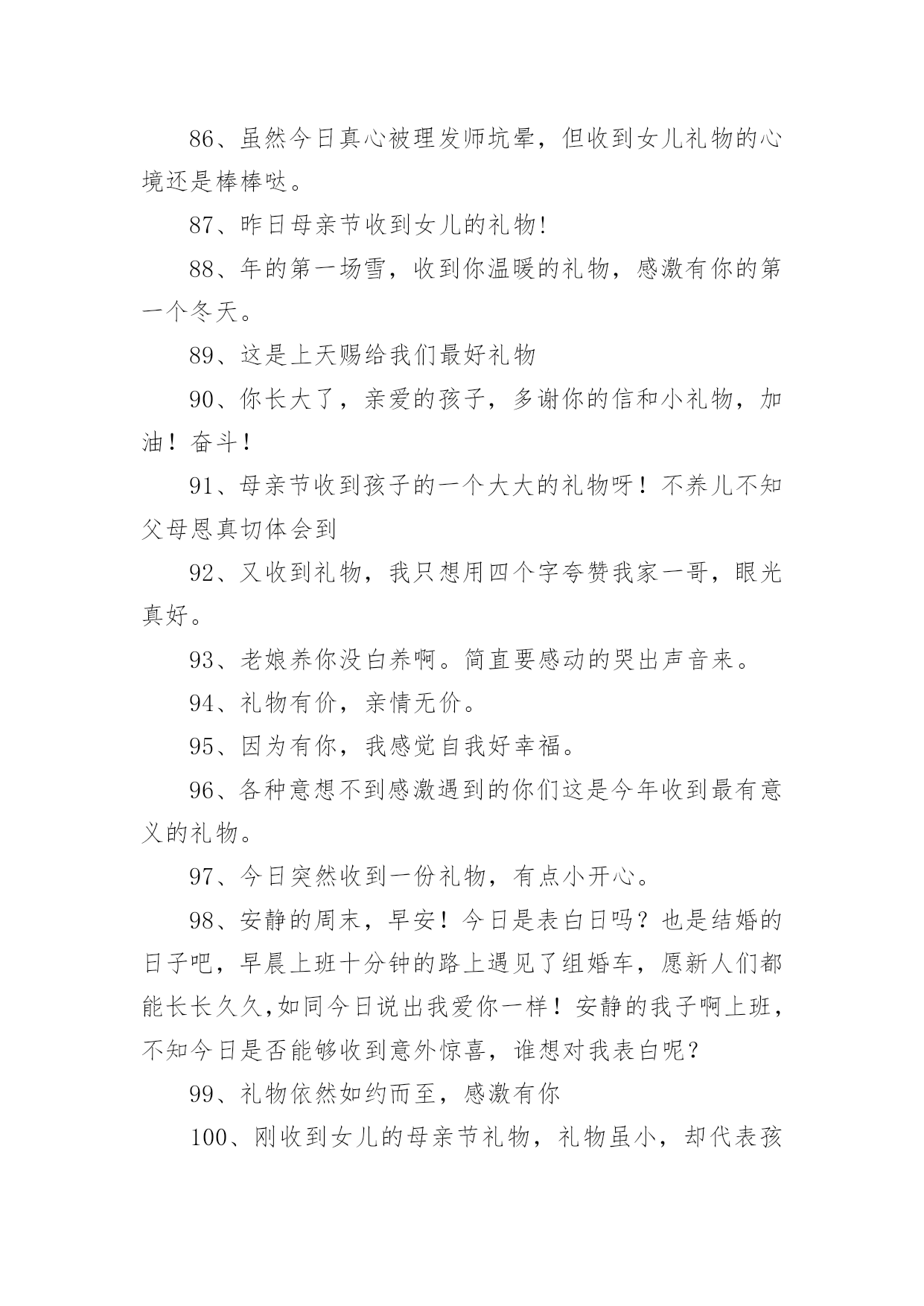 86、虽然今日真心被理发师坑晕，但收到女儿礼物的心境还是棒棒哒。

87、昨日母亲节收到女儿的礼物!

88、年的第一场雪，收到你温暖的礼物，感激有你的第一个冬天。

89、这是上天赐给我们最好礼物

90、你长大了，亲爱的孩子，多谢你的信和小礼物，加油！奋斗！

91、母亲节收到孩子的一个大大的礼物呀！不养儿不知父母恩真切体会到

92、又收到礼物，我只想用四个字夸赞我家一哥，眼光真好。

93、老娘养你没白养啊。简直要感动的哭出声音来。

94、礼物有价，亲情无价。

95、因为有你，我感觉自我好幸福。

96、各种意想不到感激遇到的你们这是今年收到最有意义的礼物。

97、今日突然收到一份礼物，有点小开心。

98、安静的周末，早安！今日是表白日吗？也是结婚的日子吧，早晨上班十分钟的路上遇见了组婚车，愿新人们都能长长久久,如同今日说出我爱你一样！安静的我子啊上班，不知今日是否能够收到意外惊喜，谁想对我表白呢？

99、礼物依然如约而至，感激有你

100、刚收到女儿的母亲节礼物，礼物虽小，却代表孩